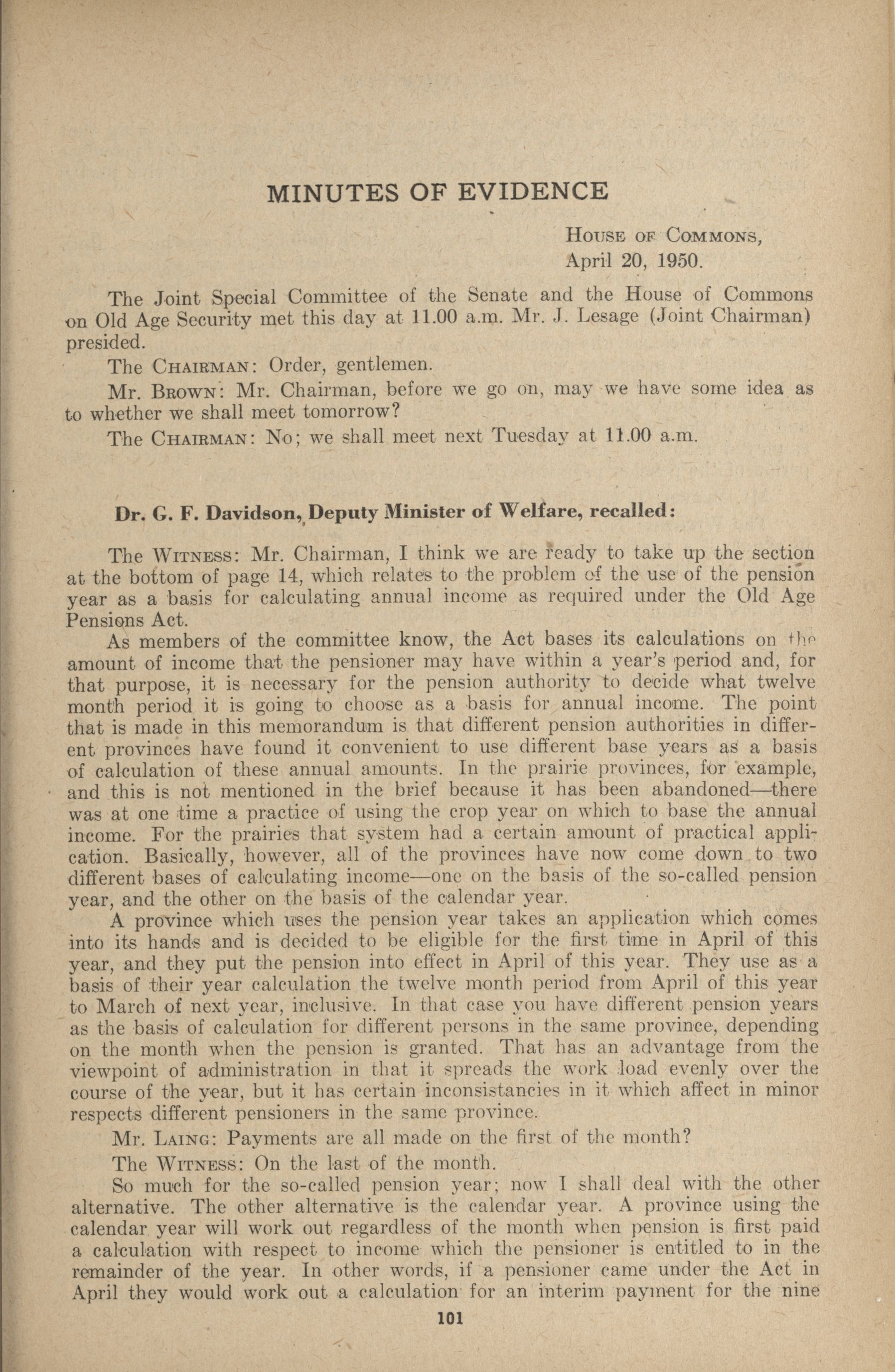 MINUTES OF EVIDENCE

House of Commons,
April 20, 1950.

The Joint Special Committee of the Senate and the House of Commons on Old Age Security met this day at 11.00 a.m. Mr. J. Lesage (Joint Chairman) presided.

The Chairman: Order, gentlemen.

Mr. Brown: Mr. Chairman, before we go on, may we have some idea as to whether we shall meet tomorrow?

The Chairman: No; we shall meet next Tuesday at 11.00 a.m.

Dr. G. F. Davidson, Deputy Minister of Welfare, recalled:

The Witness: Mr. Chairman, I think we are ready to take up the section at the bottom of page 14, which relates to the problem of the use of the pension year as a basis for calculating annual income as required under the Old Age Pensions Act.

As members of the committee know, the Act bases its calculations on the amount of income that the pensioner may have within a year's period and, for that purpose, it is necessary for the pension authority to decide what twelve month period it is going to choose as a basis for annual income. The point that is made in this memorandum is that different pension authorities in different provinces have found it convenient to use different base years as a basis of calculation of these annual amounts. In the prairie provinces, for example, and this is not mentioned in the brief because it has been abandoned—there was at one time a practice of using the crop year on which to base the annual income. For the prairies that system had a certain amount of practical application. Basically, however, all of the provinces have now come down to two different bases of calculating income—one on the basis of the so-called pension year, and the other on the basis of the calendar year.

A province which uses the pension year takes an application which comes into its hands and is decided to be eligible for the first time in April of this year, and they put the pension into effect in April of this year. They use as a basis of their year calculation the twelve month period from April of this year to March of next year, inclusive. In that case you have different pension years as the basis of calculation for different persons in the same province, depending on the month when the pension is granted. That has an advantage from the viewpoint of administration in that it spreads the work load evenly over the course of the year, but it has certain inconsistancies in it which affect in minor respects different pensioners in the same province.

Mr. Laing: Payments are all made on the first of the month?

The Witness: On the last of the month.

So much for the so-called pension year; now I shall deal with the other alternative. The other alternative is the calendar year. A province using the calendar year will work out regardless of the month when pension is first paid a calculation with respect to income which the pensioner is entitled to in the remainder of the year. In other words, if a pensioner came under the Act in April they would work out a calculation for an interim payment for the nine

101